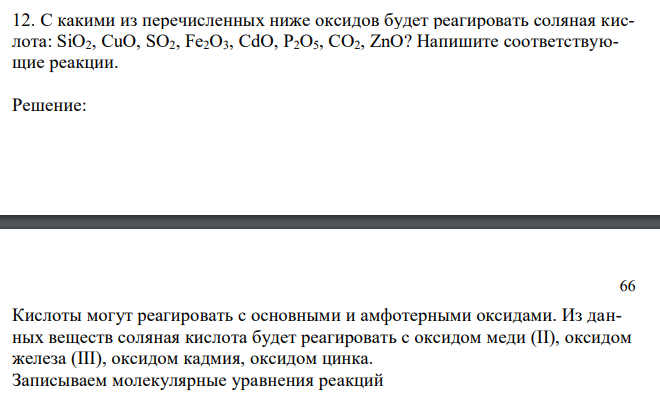 12. С какими из перечисленных ниже оксидов будет реагировать соляная кислота: $SiO_2$, $CuO$, $SO_2$, $Fe_2O_3$, $CdO$, $P_2O_5$, $CO_2$, $ZnO$? Напишите соответствующие реакции.

Решение:

66

Кислоты могут реагировать с основными и амфотерными оксидами. Из данных веществ соляная кислота будет реагировать с оксидом меди (II), оксидом железа (III), оксидом кадмия, оксидом цинка.
Записываем молекулярные уравнения реакций